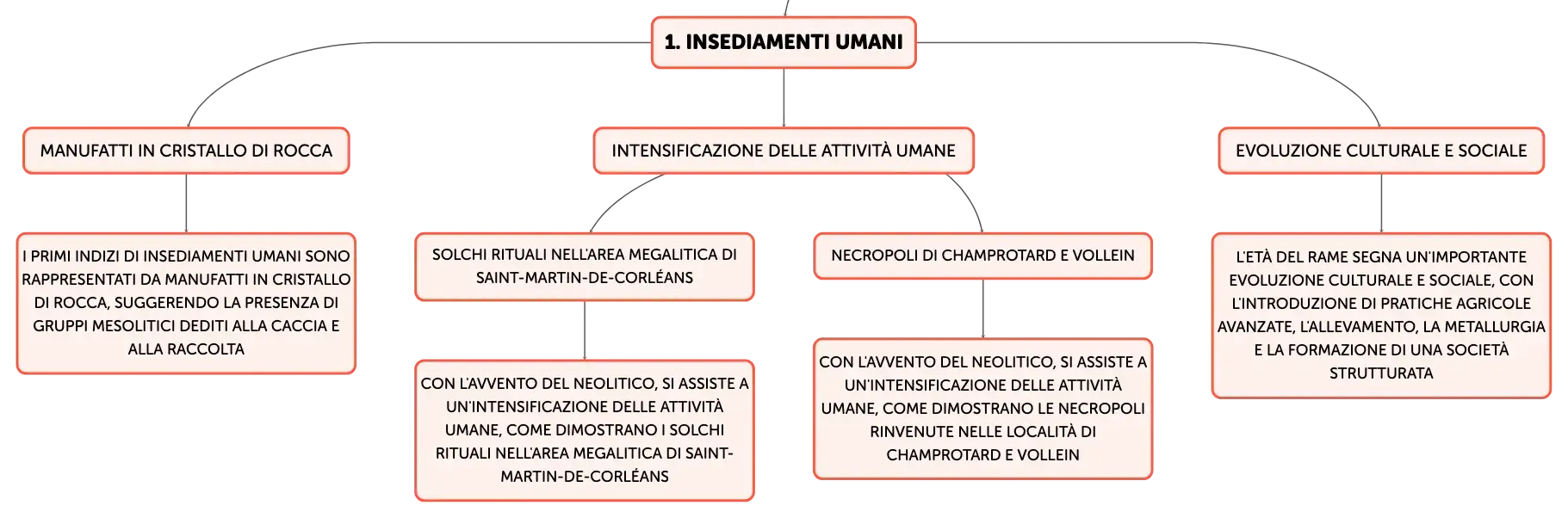 1. INSEDIAMENTI UMANI

MANUFATTI IN CRISTALLO DI ROCCA

I PRIMI INDIZI DI INSEDIAMENTI UMANI SONO RAPPRESENTATI DA MANUFATTI IN CRISTALLO DI ROCCA, SUGGERENDO LA PRESENZA DI GRUPPI MESOLITICI DEDITI ALLA CACCIA E ALLA RACCOLTA

INTENSIFICAZIONE DELLE ATTIVITÀ UMANE

SOLCHI RITUALI NELL'AREA MEGALITICA DI SAINT-MARTIN-DE-CORLÉANS

CON L'AVVENTO DEL NEOLITICO, SI ASSISTE A UN'INTENSIFICAZIONE DELLE ATTIVITÀ UMANE, COME DIMOSTRANO I SOLCHI RITUALI NELL'AREA MEGALITICA DI SAINT-MARTIN-DE-CORLÉANS

NECROPOLI DI CHAMPROTARD E VOLLEIN

CON L'AVVENTO DEL NEOLITICO, SI ASSISTE A UN'INTENSIFICAZIONE DELLE ATTIVITÀ UMANE, COME DIMOSTRANO LE NECROPOLI RINVENUTE NELLE LOCALITÀ DI CHAMPROTARD E VOLLEIN

EVOLUZIONE CULTURALE E SOCIALE

L'ETÀ DEL RAME SEGNA UN'IMPORTANTE EVOLUZIONE CULTURALE E SOCIALE, CON L'INTRODUZIONE DI PRATICHE AGRICOLE AVANZATE, L'ALLEVAMENTO, LA METALLURGIA E LA FORMAZIONE DI UNA SOCIETÀ STRUTTURATA